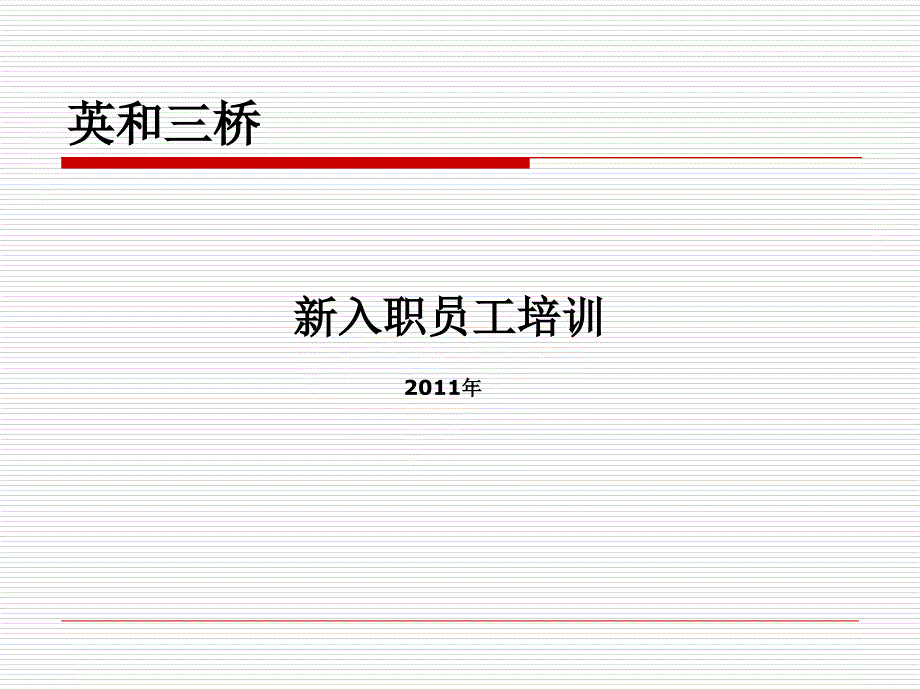 英和三桥

新入职员工培训

2011年